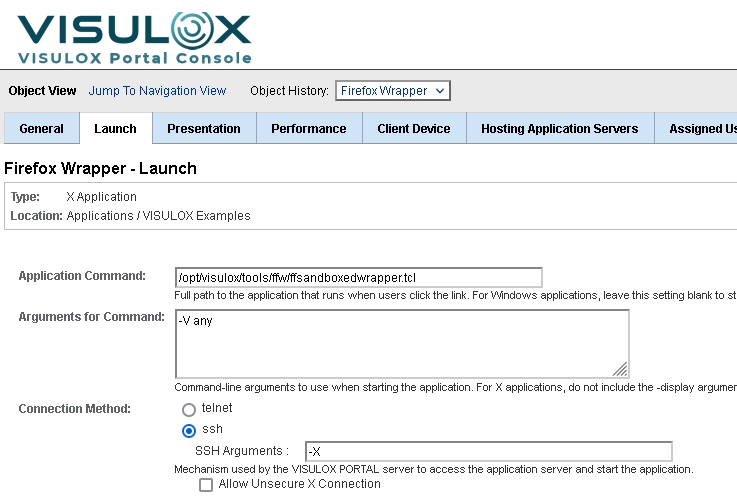 VISULOX
VISULOX Portal Console

Object View Jump To Navigation View Object History: Firefox Wrapper

General Launch Presentation Performance Client Device Hosting Application Servers Assigned Us

Firefox Wrapper - Launch

Type: X Application
Location: Applications / VISULOX Examples

Application Command: /opt/visulox/tools/ffw/ffsandboxedwrapper.tcl
Full path to the application that runs when users click the link. For Windows applications, leave this setting blank to st

Arguments for Command: -V any
Command-line arguments to use when starting the application. For X applications, do not include the -display argumen

Connection Method:
telnet
ssh
SSH Arguments : -X
Mechanism used by the VISULOX PORTAL server to access the application server and start the application.
Allow Unsecure X Connection